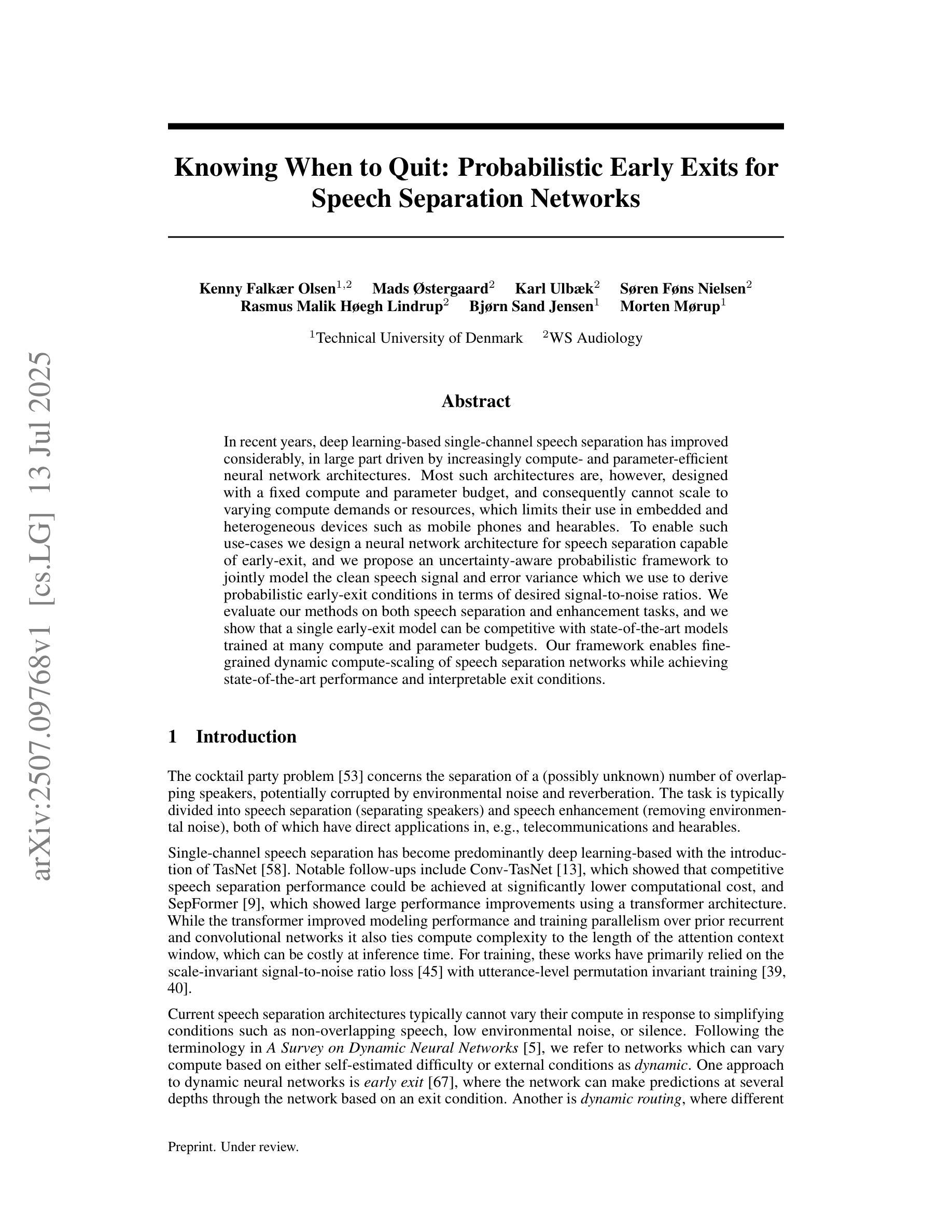 arXiv:2507.09768v1 [cs.LG] 13 Jul 2025

Knowing When to Quit: Probabilistic Early Exits for Speech Separation Networks

Kenny Falkær Olsen$^{1,2}$ Mads Østergaard$^{2}$ Karl Ulbæk$^{2}$ Søren Føns Nielsen$^{2}$ Rasmus Malik Høegh Lindrup$^{2}$ Bjørn Sand Jensen$^{1}$ Morten Mørup$^{1}$

$^{1}$Technical University of Denmark $^{2}$WS Audiology

Abstract

In recent years, deep learning-based single-channel speech separation has improved considerably, in large part driven by increasingly compute- and parameter-efficient neural network architectures. Most such architectures are, however, designed with a fixed compute and parameter budget, and consequently cannot scale to varying compute demands or resources, which limits their use in embedded and heterogeneous devices such as mobile phones and hearables. To enable such use-cases we design a neural network architecture for speech separation capable of early-exit, and we propose an uncertainty-aware probabilistic framework to jointly model the clean speech signal and error variance which we use to derive probabilistic early-exit conditions in terms of desired signal-to-noise ratios. We evaluate our methods on both speech separation and enhancement tasks, and we show that a single early-exit model can be competitive with state-of-the-art models trained at many compute and parameter budgets. Our framework enables fine-grained dynamic compute-scaling of speech separation networks while achieving state-of-the-art performance and interpretable exit conditions.

1 Introduction

The cocktail party problem [53] concerns the separation of a (possibly unknown) number of overlapping speakers, potentially corrupted by environmental noise and reverberation. The task is typically divided into speech separation (separating speakers) and speech enhancement (removing environmental noise), both of which have direct applications in, e.g., telecommunications and hearables.

Single-channel speech separation has become predominantly deep learning-based with the introduction of TasNet [58]. Notable follow-ups include Conv-TasNet [13], which showed that competitive speech separation performance could be achieved at significantly lower computational cost, and SepFormer [9], which showed large performance improvements using a transformer architecture. While the transformer improved modeling performance and training parallelism over prior recurrent and convolutional networks it also ties compute complexity to the length of the attention context window, which can be costly at inference time. For training, these works have primarily relied on the scale-invariant signal-to-noise ratio loss [45] with utterance-level permutation invariant training [39, 40].

Current speech separation architectures typically cannot vary their compute in response to simplifying conditions such as non-overlapping speech, low environmental noise, or silence. Following the terminology in A Survey on Dynamic Neural Networks [5], we refer to networks which can vary compute based on either self-estimated difficulty or external conditions as dynamic. One approach to dynamic neural networks is early exit [67], where the network can make predictions at several depths through the network based on an exit condition. Another is dynamic routing, where different

Preprint. Under review.